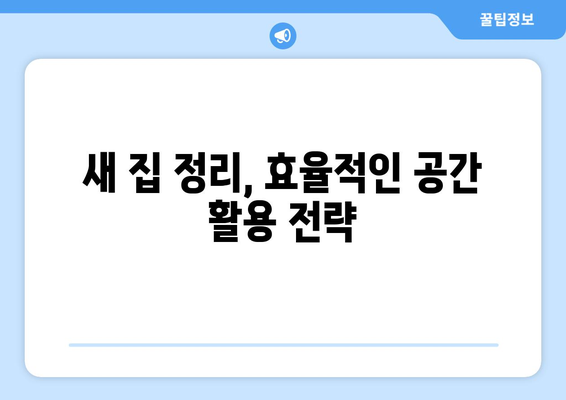 꿀팁정보

새 집 정리, 효율적인 공간 활용 전략